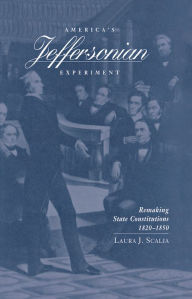 AMERICA'S

Jeffersonian

EXPERIMENT

Remaking State Constitutions 1820–1850

LAURA J. SCALIA